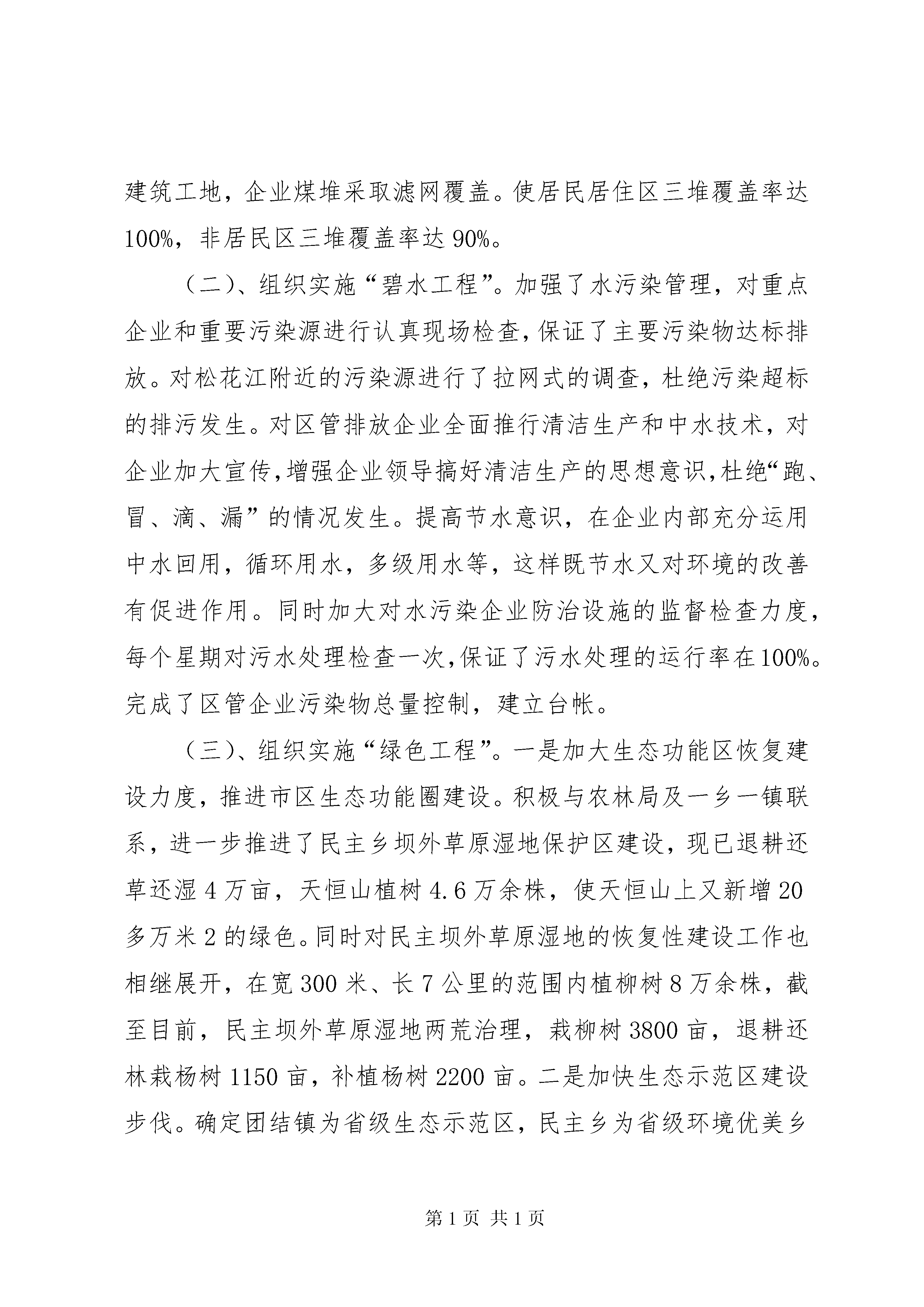 建筑工地，企业煤堆采取滤网覆盖。使居民居住区三堆覆盖率达100%，非居民区三堆覆盖率达90%。

（二）、组织实施“碧水工程”。加强了水污染管理，对重点企业和重要污染源进行认真现场检查，保证了主要污染物达标排放。对松花江附近的污染源进行了拉网式的调查，杜绝污染超标的排污发生。对区管排放企业全面推行清洁生产和中水技术，对企业加大宣传，增强企业领导搞好清洁生产的思想意识，杜绝“跑、冒、滴、漏”的情况发生。提高节水意识，在企业内部充分运用中水回用，循环用水，多级用水等，这样既节水又对环境的改善有促进作用。同时加大对水污染企业防治设施的监督检查力度，每个星期对污水处理检查一次，保证了污水处理的运行率在100%。完成了区管企业污染物总量控制，建立台帐。

（三）、组织实施“绿色工程”。一是加大生态功能区恢复建设力度，推进市区生态功能圈建设。积极与农林局及一乡一镇联系，进一步推进了民主乡坝外草原湿地保护区建设，现已退耕还草还湿4万亩，天恒山植树4.6万余株，使天恒山上又新增20多万米2的绿色。同时对民主坝外草原湿地的恢复性建设工作也相继展开，在宽300米、长7公里的范围内植柳树8万余株，截至目前，民主坝外草原湿地两荒治理，栽柳树3800亩，退耕还林栽杨树1150亩，补植杨树2200亩。二是加快生态示范区建设步伐。确定团结镇为省级生态示范区，民主乡为省级环境优美乡

第1页 共1页